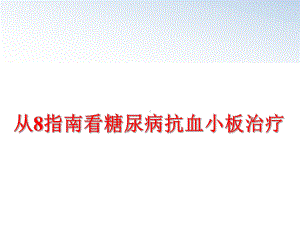 从8指南看糖尿病抗血小板治疗